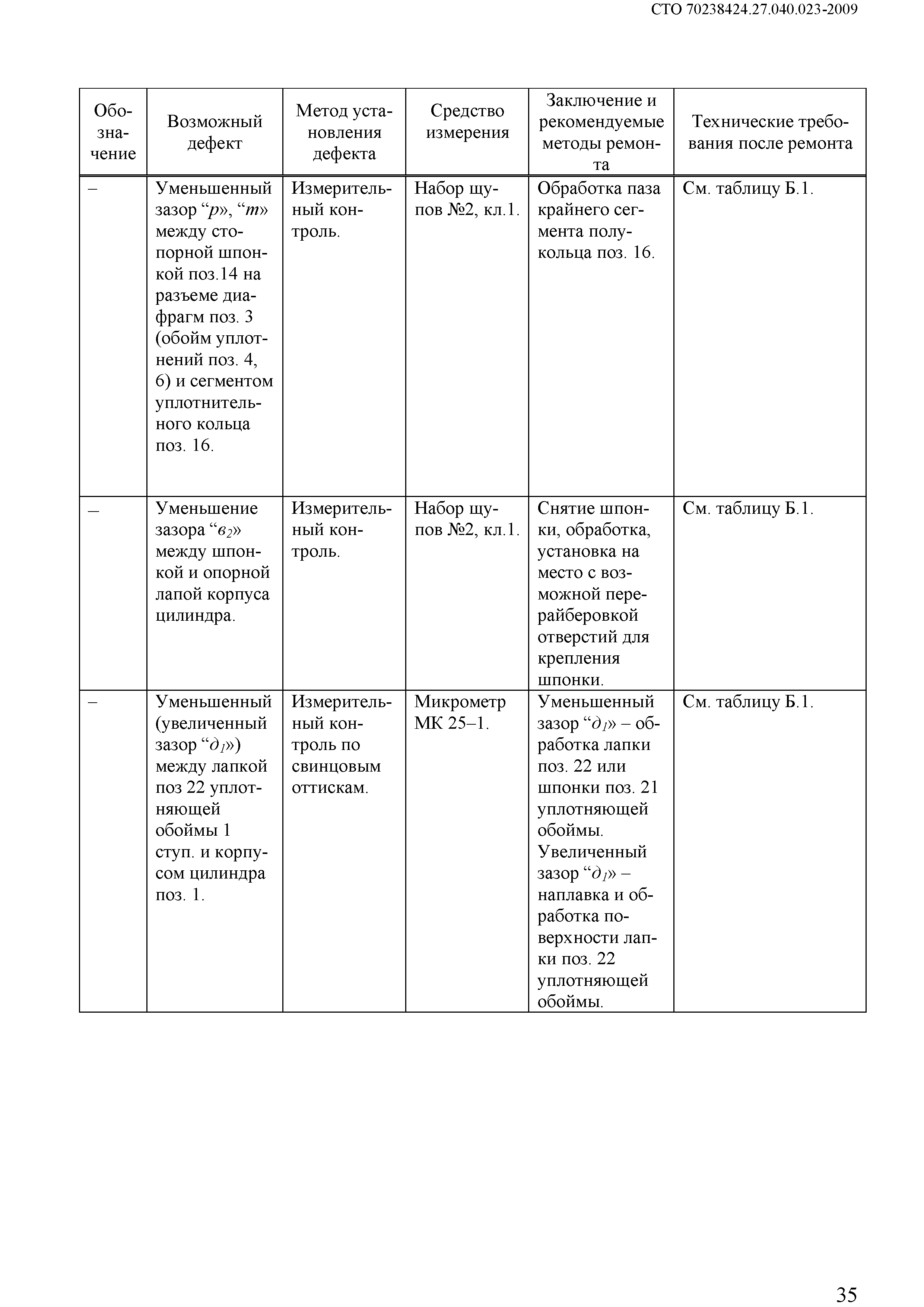 СТО 70238424.27.040.023-2009

| Обозначение | Возможный дефект | Метод установления дефекта | Средство измерения | Заключение и рекомендуемые методы ремонта | Технические требования после ремонта |
|---|---|---|---|---|---|
| – | Уменьшенный зазор “р», “т» между стопорной шпонкой поз.14 на разъеме диафрагм поз. 3 (обойм уплотнений поз. 4, 6) и сегментом уплотнительного кольца поз. 16. | Измерительный контроль. | Набор щупов №2, кл.1. | Обработка паза крайнего сегмента полукольца поз. 16. | См. таблицу Б.1. |
| – | Уменьшение зазора “$в_2$» между шпонкой и опорной лапой корпуса цилиндра. | Измерительный контроль. | Набор щупов №2, кл.1. | Снятие шпонки, обработка, установка на место с возможной перерайберовкой отверстий для крепления шпонки. | См. таблицу Б.1. |
| – | Уменьшенный (увеличенный зазор “$д_1$») между лапкой поз 22 уплотняющей обоймы 1 ступ. и корпусом цилиндра поз. 1. | Измерительный контроль по свинцовым оттискам. | Микрометр МК 25–1. | Уменьшенный зазор “$д_1$» – обработка лапки поз. 22 или шпонки поз. 21 уплотняющей обоймы. Увеличенный зазор “$д_1$» – наплавка и обработка поверхности лапки поз. 22 уплотняющей обоймы. | См. таблицу Б.1. |

35